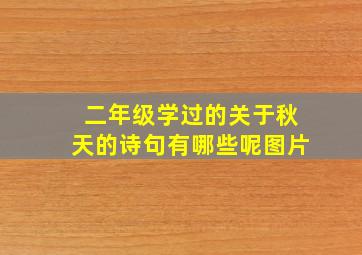 二年级学过的关于秋天的诗句有哪些呢图片